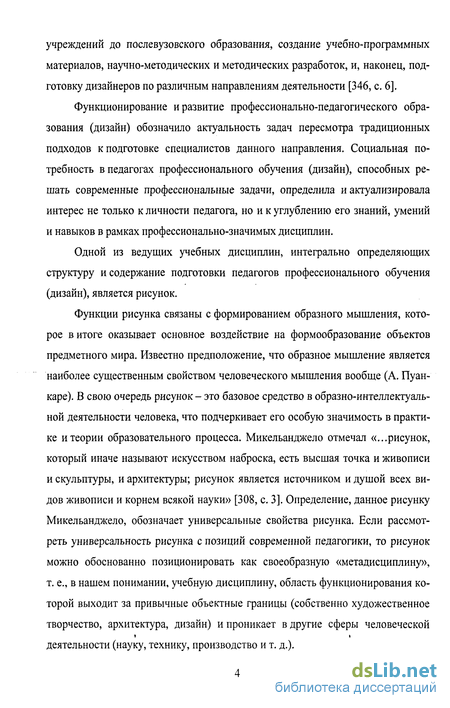 учреждений до послевузовского образования, создание учебно-программных материалов, научно-методических и методических разработок, и, наконец, подготовку дизайнеров по различным направлениям деятельности [346, с. 6].

Функционирование и развитие профессионально-педагогического образования (дизайн) обозначило актуальность задач пересмотра традиционных подходов к подготовке специалистов данного направления. Социальная потребность в педагогах профессионального обучения (дизайн), способных решать современные профессиональные задачи, определила и актуализировала интерес не только к личности педагога, но и к углублению его знаний, умений и навыков в рамках профессионально-значимых дисциплин.

Одной из ведущих учебных дисциплин, интегрально определяющих структуру и содержание подготовки педагогов профессионального обучения (дизайн), является рисунок.

Функции рисунка связаны с формированием образного мышления, которое в итоге оказывает основное воздействие на формообразование объектов предметного мира. Известно предположение, что образное мышление является наиболее существенным свойством человеческого мышления вообще (А. Пуанкаре). В свою очередь рисунок – это базовое средство в образно-интеллектуальной деятельности человека, что подчеркивает его особую значимость в практике и теории образовательного процесса. Микельанджело отмечал «…рисунок, который иначе называют искусством наброска, есть высшая точка и живописи и скульптуры, и архитектуры; рисунок является источником и душой всех видов живописи и корнем всякой науки» [308, с. 3]. Определение, данное рисунку Микельанджело, обозначает универсальные свойства рисунка. Если рассмотреть универсальность рисунка с позиций современной педагогики, то рисунок можно обоснованно позиционировать как своеобразную «метадисциплину», т. е., в нашем понимании, учебную дисциплину, область функционирования которой выходит за привычные объектные границы (собственно художественное творчество, архитектура, дизайн) и проникает в другие сферы человеческой деятельности (науку, технику, производство и т. д.).

4

dsLib.net
библиотека диссертаций